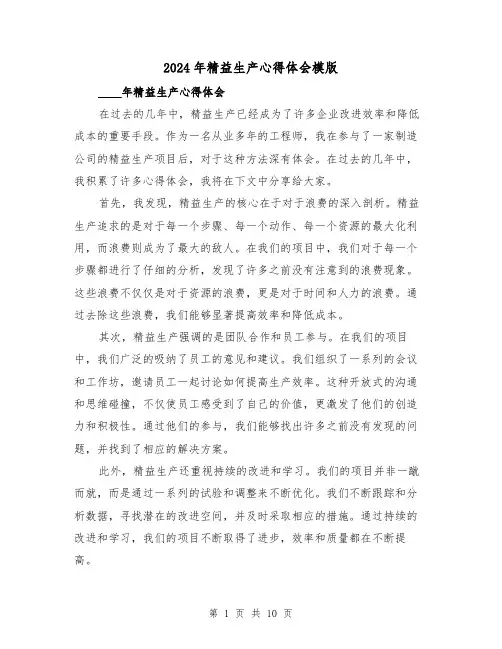 2024年精益生产心得体会模版

____年精益生产心得体会

在过去的几年中，精益生产已经成为了许多企业改进效率和降低成本的重要手段。作为一名从业多年的工程师，我在参与了一家制造公司的精益生产项目后，对于这种方法深有体会。在过去的几年中，我积累了许多心得体会，我将在下文中分享给大家。

首先，我发现，精益生产的核心在于对于浪费的深入剖析。精益生产追求的是对于每一个步骤、每一个动作、每一个资源的最大化利用，而浪费则成为了最大的敌人。在我们的项目中，我们对于每一个步骤都进行了仔细的分析，发现了许多之前没有注意到的浪费现象。这些浪费不仅仅是对于资源的浪费，更是对于时间和人力的浪费。通过去除这些浪费，我们能够显著提高效率和降低成本。

其次，精益生产强调的是团队合作和员工参与。在我们的项目中，我们广泛的吸纳了员工的意见和建议。我们组织了一系列的会议和工作坊，邀请员工一起讨论如何提高生产效率。这种开放式的沟通和思维碰撞，不仅使员工感受到了自己的价值，更激发了他们的创造力和积极性。通过他们的参与，我们能够找出许多之前没有发现的问题，并找到了相应的解决方案。

此外，精益生产还重视持续的改进和学习。我们的项目并非一蹴而就，而是通过一系列的试验和调整来不断优化。我们不断跟踪和分析数据，寻找潜在的改进空间，并及时采取相应的措施。通过持续的改进和学习，我们的项目不断取得了进步，效率和质量都在不断提高。

第 1 页 共 10 页